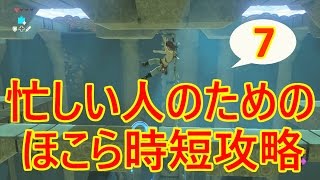 7

忙しい人のための
ほこら時短攻略